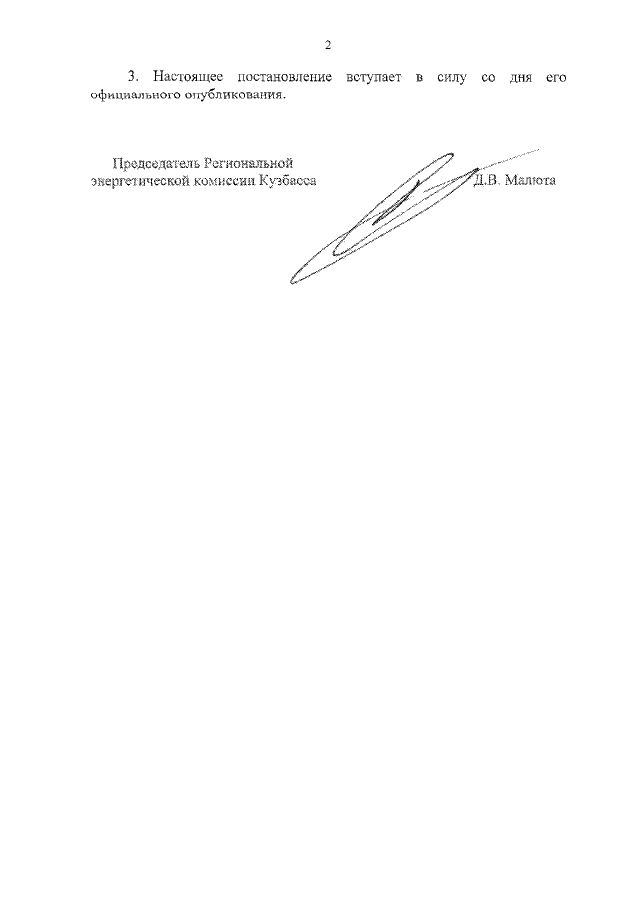 2

3. Настоящее постановление вступает в силу со дня его официального опубликования.

Председатель Региональной энергетической комиссии Кузбасса

Д.В. Малюта